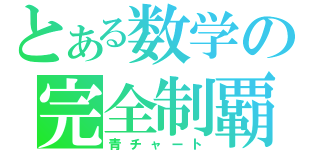 とある数学の
完全制覇
青チャート